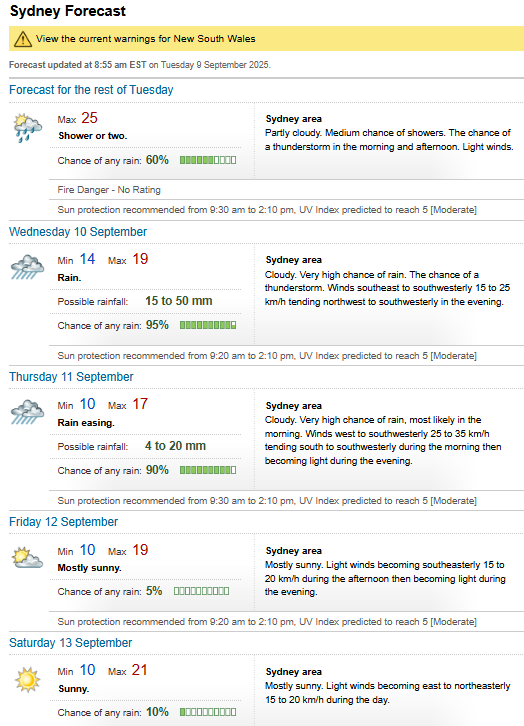 Sydney Forecast

View the current warnings for New South Wales

Forecast updated at 8:55 am EST on Tuesday 9 September 2025.

Forecast for the rest of Tuesday

Max 25
Shower or two.

Chance of any rain: 60%

Sydney area
Partly cloudy. Medium chance of showers. The chance of a thunderstorm in the morning and afternoon. Light winds.

Fire Danger - No Rating

Sun protection recommended from 9:30 am to 2:10 pm, UV Index predicted to reach 5 [Moderate]

Wednesday 10 September

Min 14 Max 19
Rain.

Possible rainfall: 15 to 50 mm

Chance of any rain: 95%

Sydney area
Cloudy. Very high chance of rain. The chance of a thunderstorm. Winds southeast to southwesterly 15 to 25 km/h tending northwest to southwesterly in the evening.

Sun protection recommended from 9:20 am to 2:10 pm, UV Index predicted to reach 5 [Moderate]

Thursday 11 September

Min 10 Max 17
Rain easing.

Possible rainfall: 4 to 20 mm

Chance of any rain: 90%

Sydney area
Cloudy. Very high chance of rain, most likely in the morning. Winds west to southwesterly 25 to 35 km/h tending south to southwesterly during the morning then becoming light during the evening.

Sun protection recommended from 9:30 am to 2:10 pm, UV Index predicted to reach 5 [Moderate]

Friday 12 September

Min 10 Max 19
Mostly sunny.

Chance of any rain: 5%

Sydney area
Mostly sunny. Light winds becoming southeasterly 15 to 20 km/h during the afternoon then becoming light during the evening.

Sun protection recommended from 9:20 am to 2:10 pm, UV Index predicted to reach 5 [Moderate]

Saturday 13 September

Min 10 Max 21
Sunny.

Chance of any rain: 10%

Sydney area
Mostly sunny. Light winds becoming east to northeasterly 15 to 20 km/h during the day.